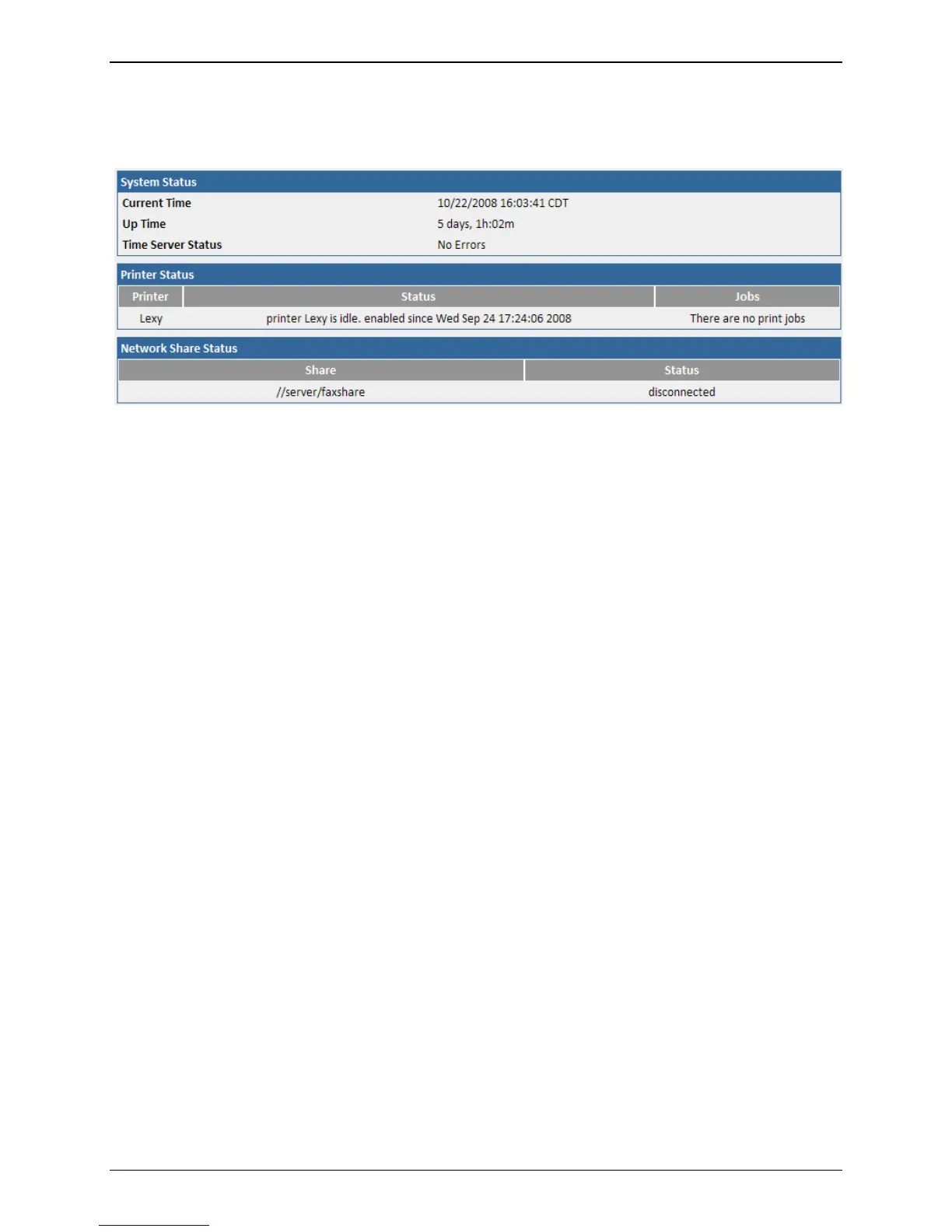 System Status

| | |
|---|---|
| Current Time | 10/22/2008 16:03:41 CDT |
| Up Time | 5 days, 1h:02m |
| Time Server Status | No Errors |

Printer Status

| Printer | Status | Jobs |
|---|---|---|
| Lexy | printer Lexy is idle. enabled since Wed Sep 24 17:24:06 2008 | There are no print jobs |

Network Share Status

| Share | Status |
|---|---|
| //server/faxshare | disconnected |